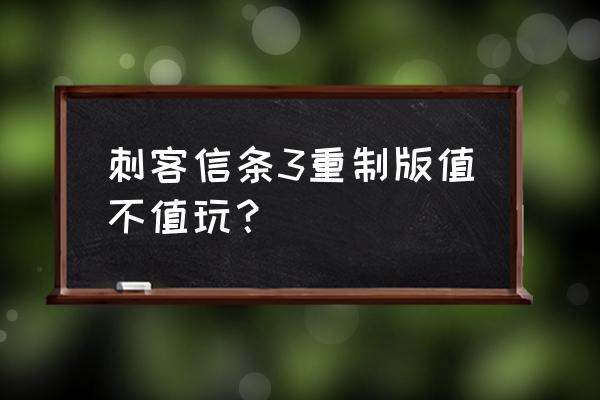 刺客信条3重制版值不值玩？